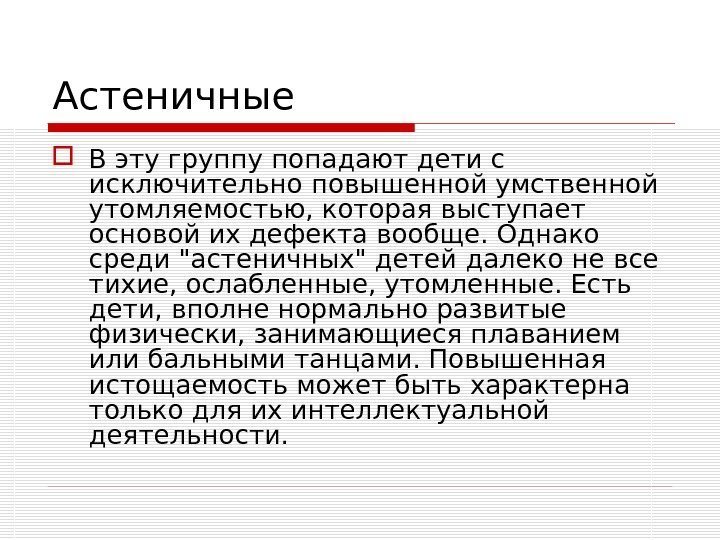 Астеничные

☐ В эту группу попадают дети с исключительно повышенной умственной утомляемостью, которая выступает основой их дефекта вообще. Однако среди "астеничных" детей далеко не все тихие, ослабленные, утомленные. Есть дети, вполне нормально развитые физически, занимающиеся плаванием или бальными танцами. Повышенная истощаемость может быть характерна только для их интеллектуальной деятельности.